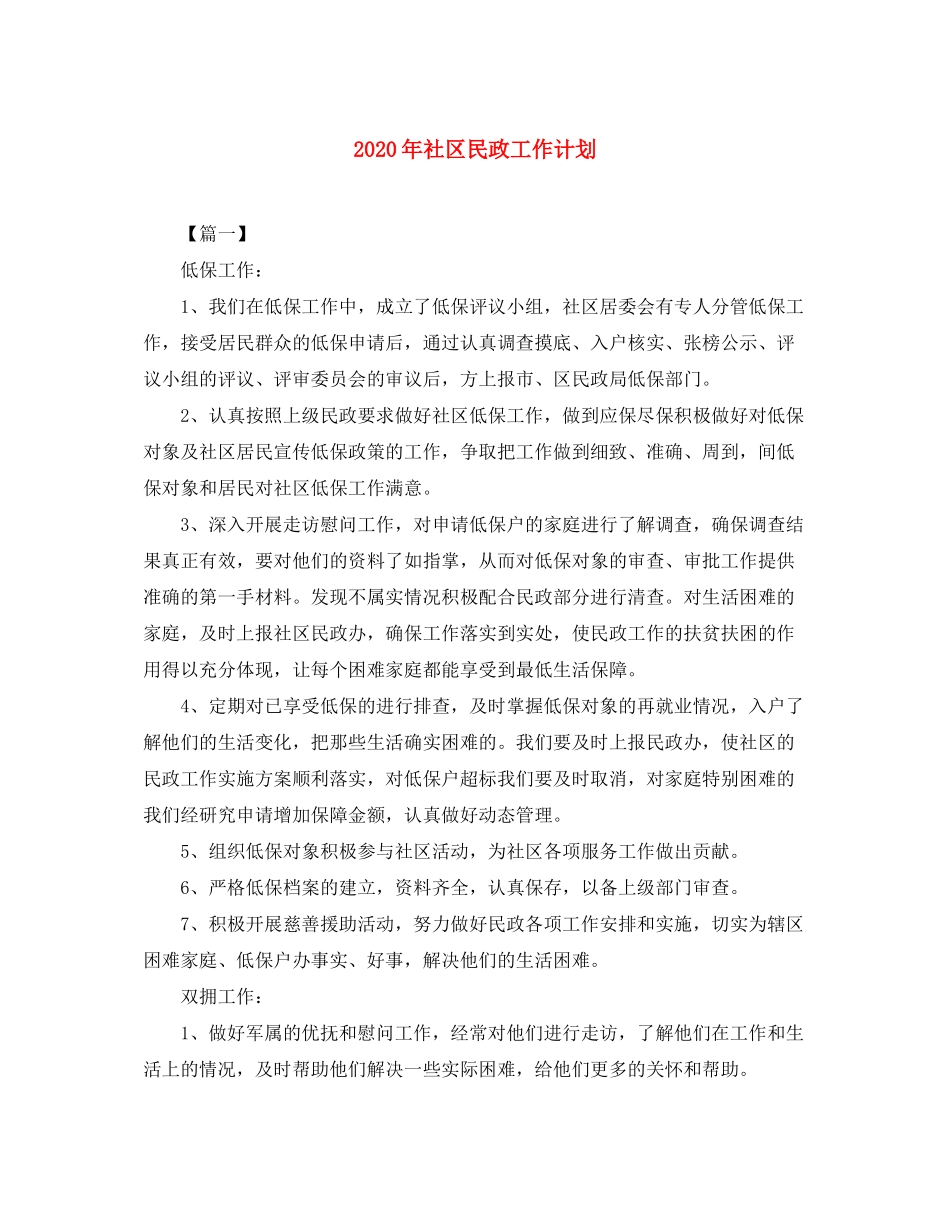 2020年社区民政工作计划

【篇一】

低保工作：

1、我们在低保工作中，成立了低保评议小组，社区居委会有专人分管低保工作，接受居民群众的低保申请后，通过认真调查摸底、入户核实、张榜公示、评议小组的评议、评审委员会的审议后，方上报市、区民政局低保部门。

2、认真按照上级民政要求做好社区低保工作，做到应保尽保积极做好对低保对象及社区居民宣传低保政策的工作，争取把工作做到细致、准确、周到，间低保对象和居民对社区低保工作满意。

3、深入开展走访慰问工作，对申请低保户的家庭进行了解调查，确保调查结果真正有效，要对他们的资料了如指掌，从而对低保对象的审查、审批工作提供准确的第一手材料。发现不属实情况积极配合民政部分进行清查。对生活困难的家庭，及时上报社区民政办，确保工作落实到实处，使民政工作的扶贫扶困的作用得以充分体现，让每个困难家庭都能享受到最低生活保障。

4、定期对已享受低保的进行排查，及时掌握低保对象的再就业情况，入户了解他们的生活变化，把那些生活确实困难的。我们要及时上报民政办，使社区的民政工作实施方案顺利落实，对低保户超标我们要及时取消，对家庭特别困难的我们经研究申请增加保障金额，认真做好动态管理。

5、组织低保对象积极参与社区活动，为社区各项服务工作做出贡献。

6、严格低保档案的建立，资料齐全，认真保存，以备上级部门审查。

7、积极开展慈善援助活动，努力做好民政各项工作安排和实施，切实为辖区困难家庭、低保户办事实、好事，解决他们的生活困难。

双拥工作：

1、做好军属的优抚和慰问工作，经常对他们进行走访，了解他们在工作和生活上的情况，及时帮助他们解决一些实际困难，给他们更多的关怀和帮助。